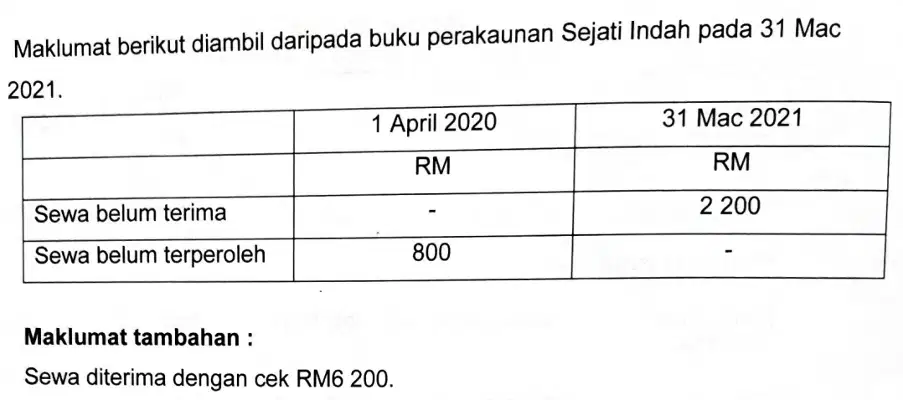 Maklumat berikut diambil daripada buku perakaunan Sejati Indah pada 31 Mac 2021.

| | 1 April 2020 | 31 Mac 2021 |
|---|---|---|
| | RM | RM |
| Sewa belum terima | - | 2 200 |
| Sewa belum terperoleh | 800 | - |

Maklumat tambahan :

Sewa diterima dengan cek RM6 200.